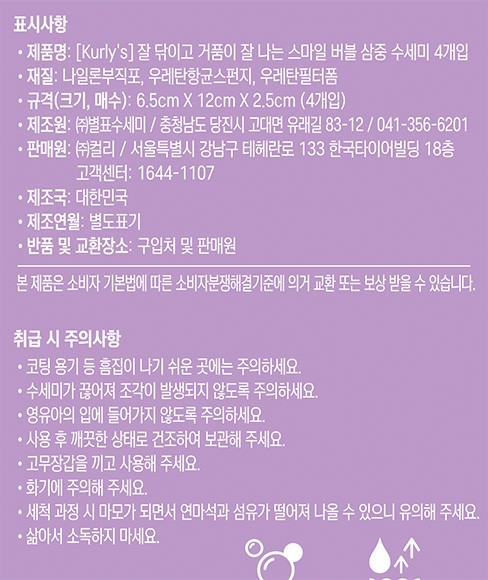 표시사항

• 제품명: [Kurly's] 잘 닦이고 거품이 잘 나는 스마일 버블 삼중 수세미 4개입
• 재질: 나일론부직포, 우레탄항균스펀지, 우레탄필터폼
• 규격(크기, 매수): 6.5cm X 12cm X 2.5cm (4개입)
• 제조원: ㈜별표수세미 / 충청남도 당진시 고대면 유래길 83-12 / 041-356-6201
• 판매원: ㈜컬리 / 서울특별시 강남구 테헤란로 133 한국타이어빌딩 18층 고객센터: 1644-1107
• 제조국: 대한민국
• 제조연월: 별도표기
• 반품 및 교환장소: 구입처 및 판매원

본 제품은 소비자 기본법에 따른 소비자분쟁해결기준에 의거 교환 또는 보상 받을 수 있습니다.

취급 시 주의사항

• 코팅 용기 등 흠집이 나기 쉬운 곳에는 주의하세요.
• 수세미가 끊어져 조각이 발생되지 않도록 주의하세요.
• 영유아의 입에 들어가지 않도록 주의하세요.
• 사용 후 깨끗한 상태로 건조하여 보관해 주세요.
• 고무장갑을 끼고 사용해 주세요.
• 화기에 주의해 주세요.
• 세척 과정 시 마모가 되면서 연마석과 섬유가 떨어져 나올 수 있으니 유의해 주세요.
• 삶아서 소독하지 마세요.